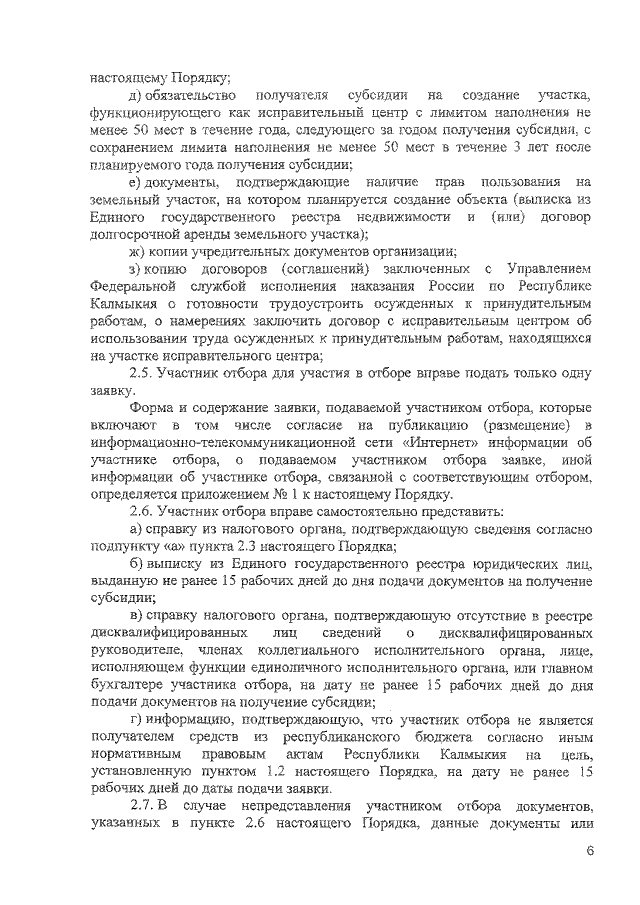 настоящему Порядку;

д) обязательство получателя субсидии на создание участка, функционирующего как исправительный центр с лимитом наполнения не менее 50 мест в течение года, следующего за годом получения субсидии, с сохранением лимита наполнения не менее 50 мест в течение 3 лет после планируемого года получения субсидии;

е) документы, подтверждающие наличие прав пользования на земельный участок, на котором планируется создание объекта (выписка из Единого государственного реестра недвижимости и (или) договор долгосрочной аренды земельного участка);

ж) копии учредительных документов организации;

з) копию договоров (соглашений) заключенных с Управлением Федеральной службой исполнения наказания России по Республике Калмыкия о готовности трудоустроить осужденных к принудительным работам, о намерениях заключить договор с исправительным центром об использовании труда осужденных к принудительным работам, находящихся на участке исправительного центра;

2.5. Участник отбора для участия в отборе вправе подать только одну заявку.

Форма и содержание заявки, подаваемой участником отбора, которые включают в том числе согласие на публикацию (размещение) в информационно-телекоммуникационной сети «Интернет» информации об участнике отбора, о подаваемом участником отбора заявке, иной информации об участнике отбора, связанной с соответствующим отбором, определяется приложением № 1 к настоящему Порядку.

2.6. Участник отбора вправе самостоятельно представить:

а) справку из налогового органа, подтверждающую сведения согласно подпункту «а» пункта 2.3 настоящего Порядка;

б) выписку из Единого государственного реестра юридических лиц, выданную не ранее 15 рабочих дней до дня подачи документов на получение субсидии;

в) справку налогового органа, подтверждающую отсутствие в реестре дисквалифицированных лиц сведений о дисквалифицированных руководителе, членах коллегиального исполнительного органа, лице, исполняющем функции единоличного исполнительного органа, или главном бухгалтере участника отбора, на дату не ранее 15 рабочих дней до дня подачи документов на получение субсидии;

г) информацию, подтверждающую, что участник отбора не является получателем средств из республиканского бюджета согласно иным нормативным правовым актам Республики Калмыкия на цель, установленную пунктом 1.2 настоящего Порядка, на дату не ранее 15 рабочих дней до даты подачи заявки.

2.7. В случае непредставления участником отбора документов, указанных в пункте 2.6 настоящего Порядка, данные документы или

6